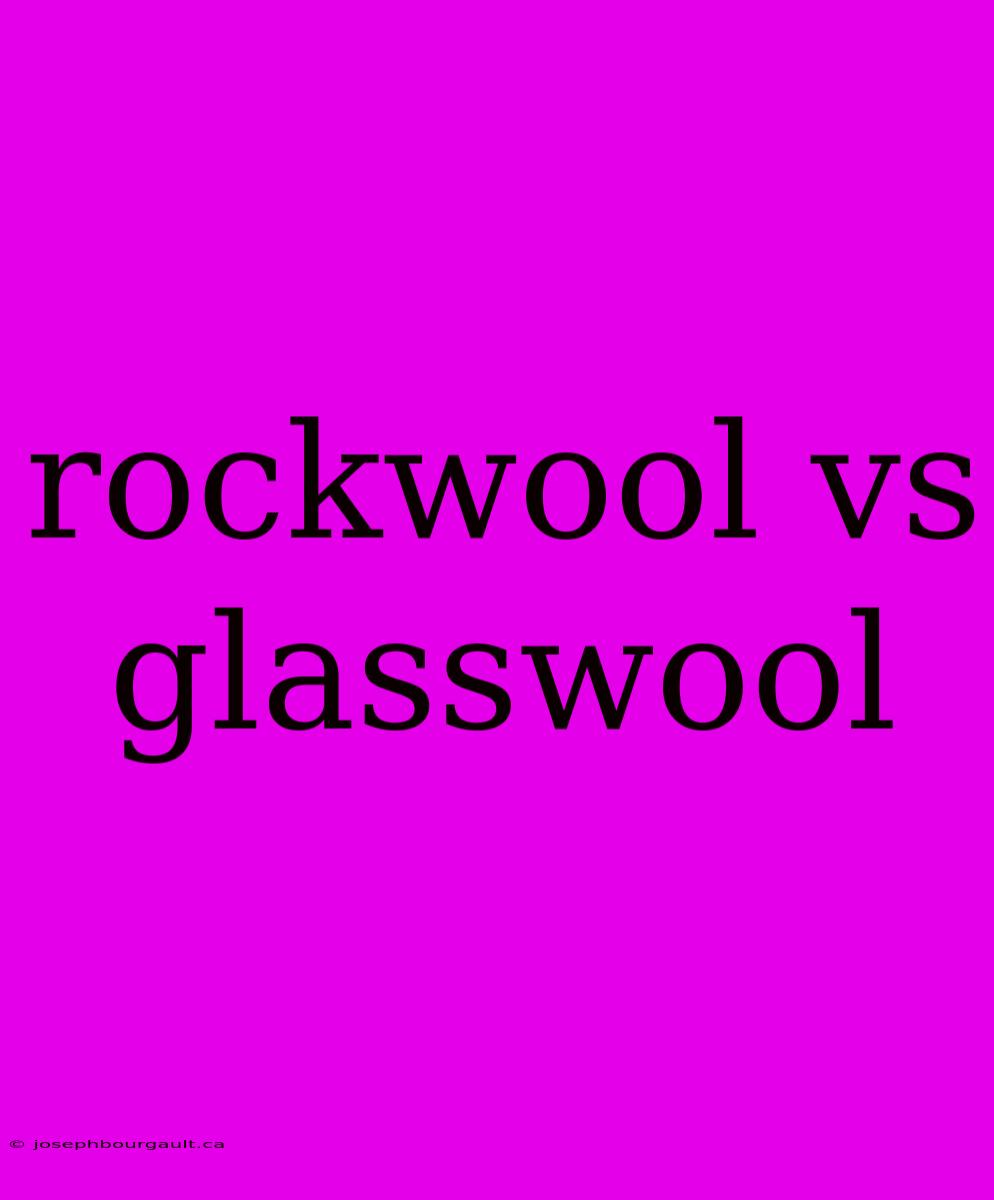 rockwool vs glasswool

© josephbourgault.ca